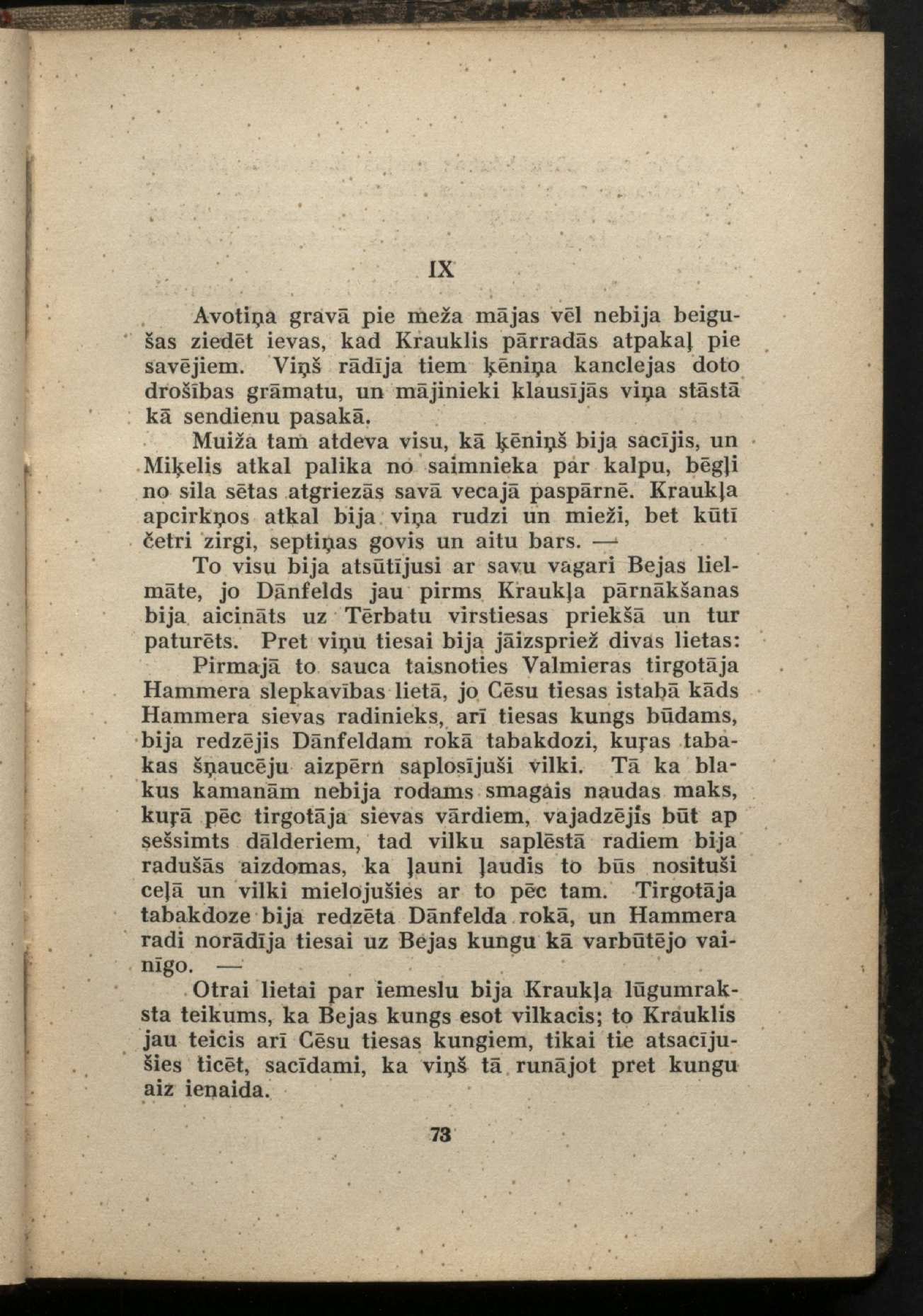 IX

Avotiņa gravā pie meža mājas vēl nebija beigušas ziedēt ievas, kad Krauklis pārradās atpakaļ pie savējiem. Viņš rādīja tiem ķēniņa kanclejas doto drošības grāmatu, un mājinieki klausījās viņa stāstā kā sendienu pasakā.

Muiža tam atdeva visu, kā ķēniņš bija sacījis, un Miķelis atkal palika no saimnieka par kalpu, bēgļi no sila sētas atgriezās savā vecajā paspārnē. Kraukļa apcirkņos atkal bija viņa rudzi un mieži, bet kūtī četri zirgi, septiņas govis un aitu bars. —

To visu bija atsūtījusi ar savu vagari Bejas lielmāte, jo Dānfelds jau pirms Kraukļa pārnākšanas bija aicināts uz Tērbatu virstiesas priekšā un tur paturēts. Pret viņu tiesai bija jāizspriež divas lietas:

Pirmajā to sauca taisnoties Valmieras tirgotāja Hammera slepkavības lietā, jo Cēsu tiesas istabā kāds Hammera sievas radinieks, arī tiesas kungs būdams, bija redzējis Dānfeldam rokā tabakdozi, kuŗas tabakas šņaucēju aizpērn saplosījuši vilki. Tā ka blakus kamanām nebija rodams smagais naudas maks, kuŗā pēc tirgotāja sievas vārdiem, vajadzējis būt ap sešsimts dālderiem, tad vilku saplēstā radiem bija radušās aizdomas, ka ļauni ļaudis to būs nosituši ceļā un vilki mielojušies ar to pēc tam. Tirgotāja tabakdoze bija redzēta Dānfelda rokā, un Hammera radi norādīja tiesai uz Bejas kungu kā varbūtējo vainīgo. —

Otrai lietai par iemeslu bija Kraukļa lūgumraksta teikums, ka Bejas kungs esot vilkacis; to Krauklis jau teicis arī Cēsu tiesas kungiem, tikai tie atsacījušies ticēt, sacīdami, ka viņš tā runājot pret kungu aiz ienaida.

73